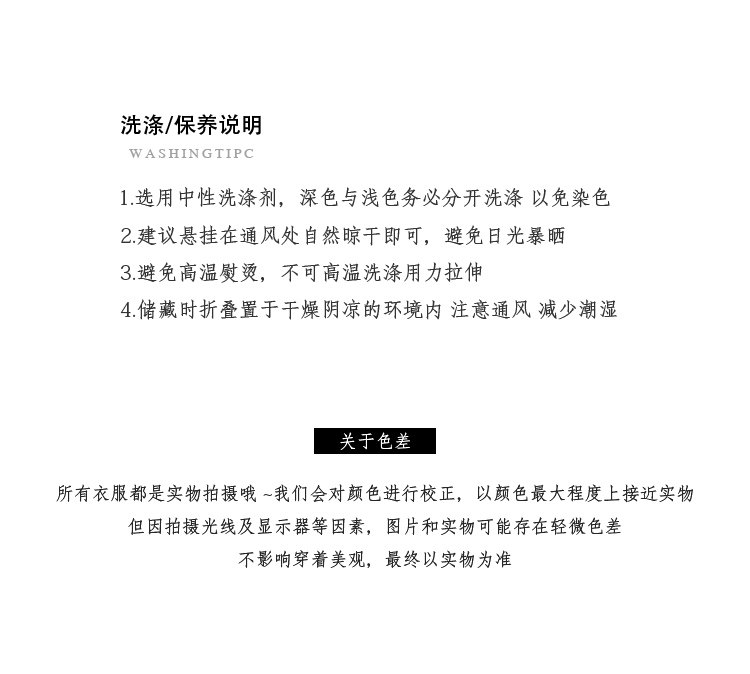 洗涤/保养说明

WASHINGTIPC

1.选用中性洗涤剂，深色与浅色务必分开洗涤 以免染色

2.建议悬挂在通风处自然晾干即可，避免日光暴晒

3.避免高温熨烫，不可高温洗涤用力拉伸

4.储藏时折叠置于干燥阴凉的环境内 注意通风 减少潮湿

关于色差

所有衣服都是实物拍摄哦~我们会对颜色进行校正，以颜色最大程度上接近实物

但因拍摄光线及显示器等因素，图片和实物可能存在轻微色差

不影响穿着美观，最终以实物为准